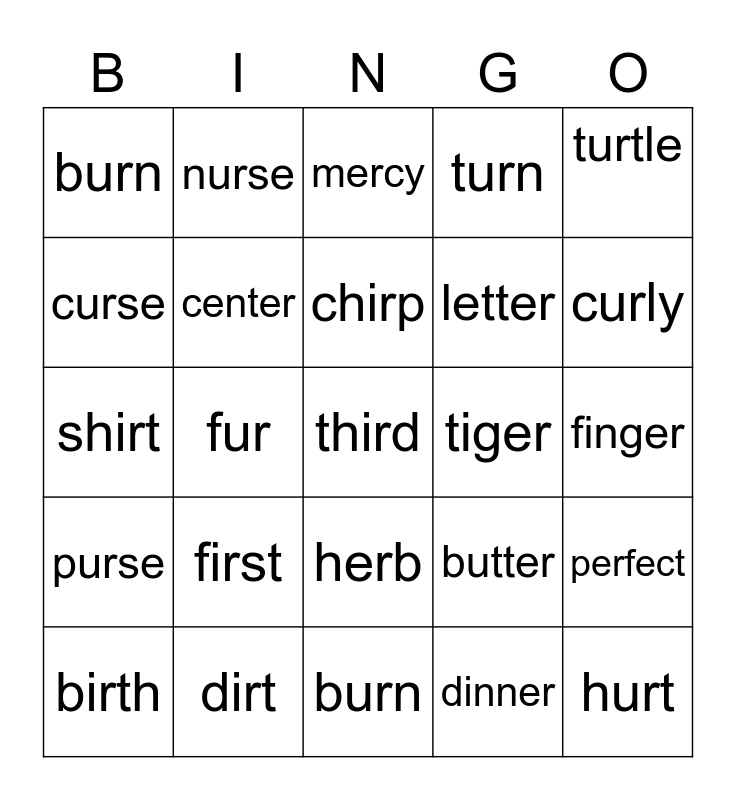 | B | I | N | G | O |
|---|---|---|---|---|
| burn | nurse | mercy | turn | turtle |
| curse | center | chirp | letter | curly |
| shirt | fur | third | tiger | finger |
| purse | first | herb | butter | perfect |
| birth | dirt | burn | dinner | hurt |